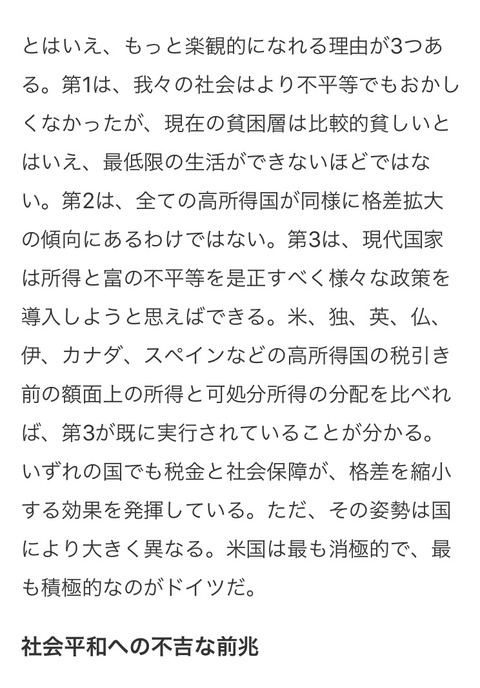 とはいえ、もっと楽観的になれる理由が3つある。第1は、我々の社会はより不平等でもおかしくなかったが、現在の貧困層は比較的貧しいとはいえ、最低限の生活ができないほどではない。第2は、全ての高所得国が同様に格差拡大の傾向にあるわけではない。第3は、現代国家は所得と富の不平等を是正すべく様々な政策を導入しようと思えばできる。米、独、英、仏、伊、カナダ、スペインなどの高所得国の税引き前の額面上の所得と可処分所得の分配を比べれば、第3が既に実行されていることが分かる。いずれの国でも税金と社会保障が、格差を縮小する効果を発揮している。ただ、その姿勢は国により大きく異なる。米国は最も消極的で、最も積極的なのがドイツだ。

社会平和への不吉な前兆